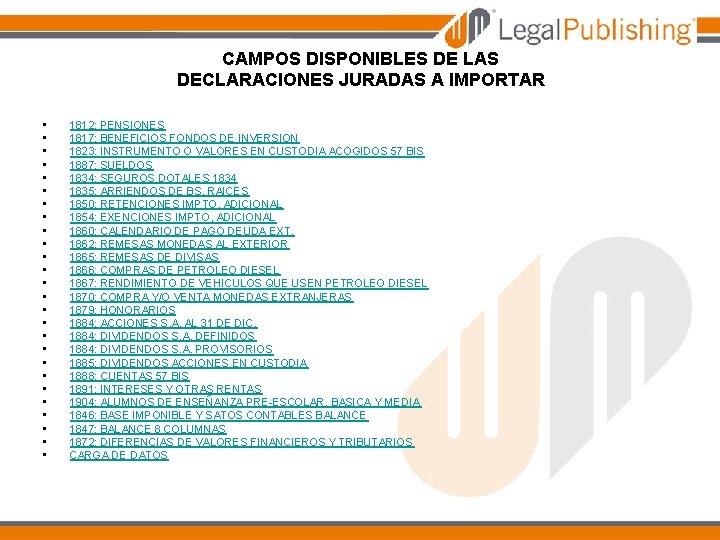 LegalPublishing

CAMPOS DISPONIBLES DE LAS DECLARACIONES JURADAS A IMPORTAR

- 1812: PENSIONES
- 1817: BENEFICIOS FONDOS DE INVERSION
- 1823: INSTRUMENTO O VALORES EN CUSTODIA ACOGIDOS 57 BIS
- 1887: SUELDOS
- 1834: SEGUROS DOTALES 1834
- 1835: ARRIENDOS DE BS. RAICES
- 1850: RETENCIONES IMPTO. ADICIONAL
- 1854: EXENCIONES IMPTO. ADICIONAL
- 1860: CALENDARIO DE PAGO DEUDA EXT.
- 1862: REMESAS MONEDAS AL EXTERIOR
- 1865: REMESAS DE DIVISAS
- 1866: COMPRAS DE PETROLEO DIESEL
- 1867: RENDIMIENTO DE VEHICULOS QUE USEN PETROLEO DIESEL
- 1870: COMPRA Y/O VENTA MONEDAS EXTRANJERAS
- 1879: HONORARIOS
- 1884: ACCIONES S.A. AL 31 DE DIC.
- 1884: DIVIDENDOS S.A. DEFINIDOS
- 1884: DIVIDENDOS S.A. PROVISORIOS
- 1885: DIVIDENDOS ACCIONES EN CUSTODIA
- 1888: CUENTAS 57 BIS
- 1891: INTERESES Y OTRAS RENTAS
- 1904: ALUMNOS DE ENSEÑANZA PRE-ESCOLAR, BASICA Y MEDIA
- 1846: BASE IMPONIBLE Y SATOS CONTABLES BALANCE
- 1847: BALANCE 8 COLUMNAS
- 1872: DIFERENCIAS DE VALORES FINANCIEROS Y TRIBUTARIOS
- CARGA DE DATOS